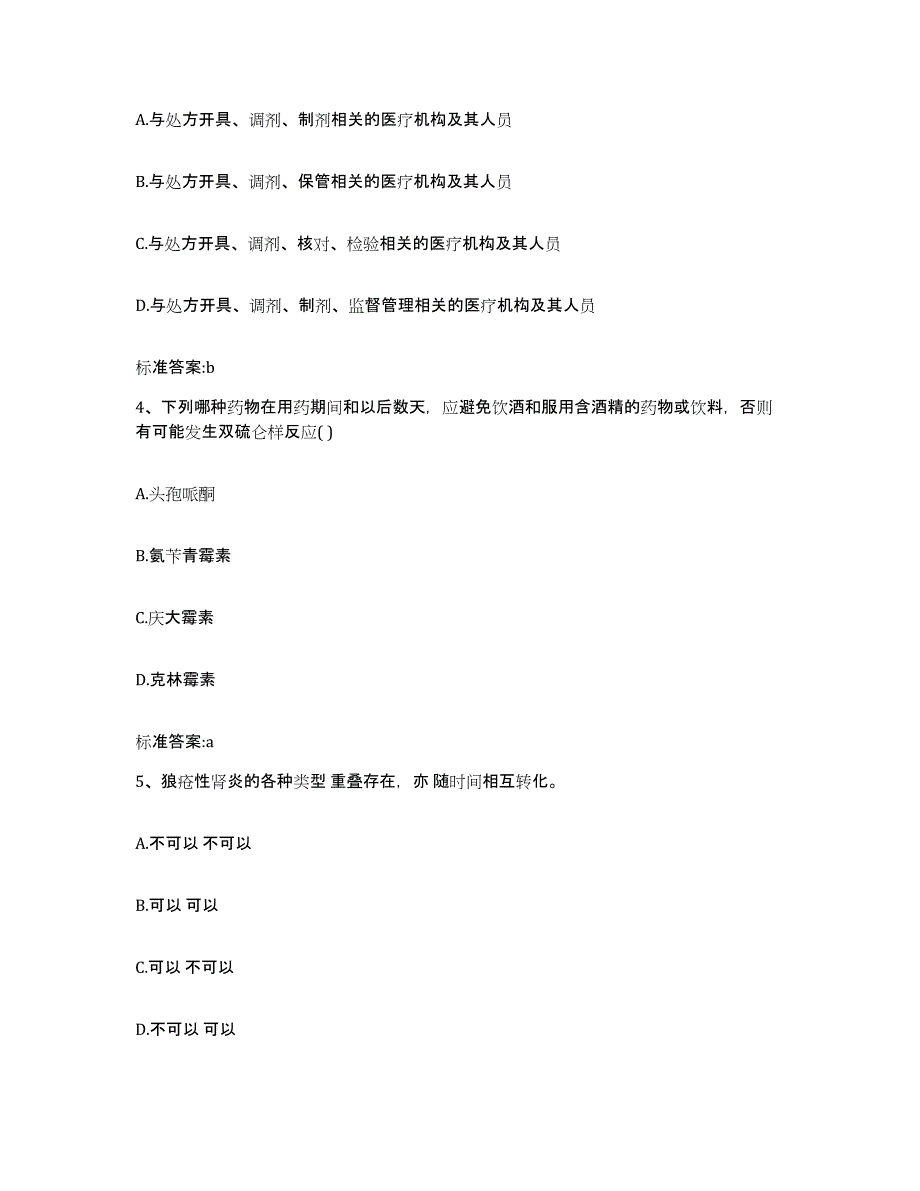 A.与处方开具、调剂、制剂相关的医疗机构及其人员

B.与处方开具、调剂、保管相关的医疗机构及其人员

C.与处方开具、调剂、核对、检验相关的医疗机构及其人员

D.与处方开具、调剂、制剂、监督管理相关的医疗机构及其人员

标准答案:b

4、下列哪种药物在用药期间和以后数天，应避免饮酒和服用含酒精的药物或饮料，否则有可能发生双硫仑样反应( )

A.头孢哌酮

B.氨苄青霉素

C.庆大霉素

D.克林霉素

标准答案:a

5、狼疮性肾炎的各种类型 重叠存在，亦 随时间相互转化。

A.不可以 不可以

B.可以 可以

C.可以 不可以

D.不可以 可以